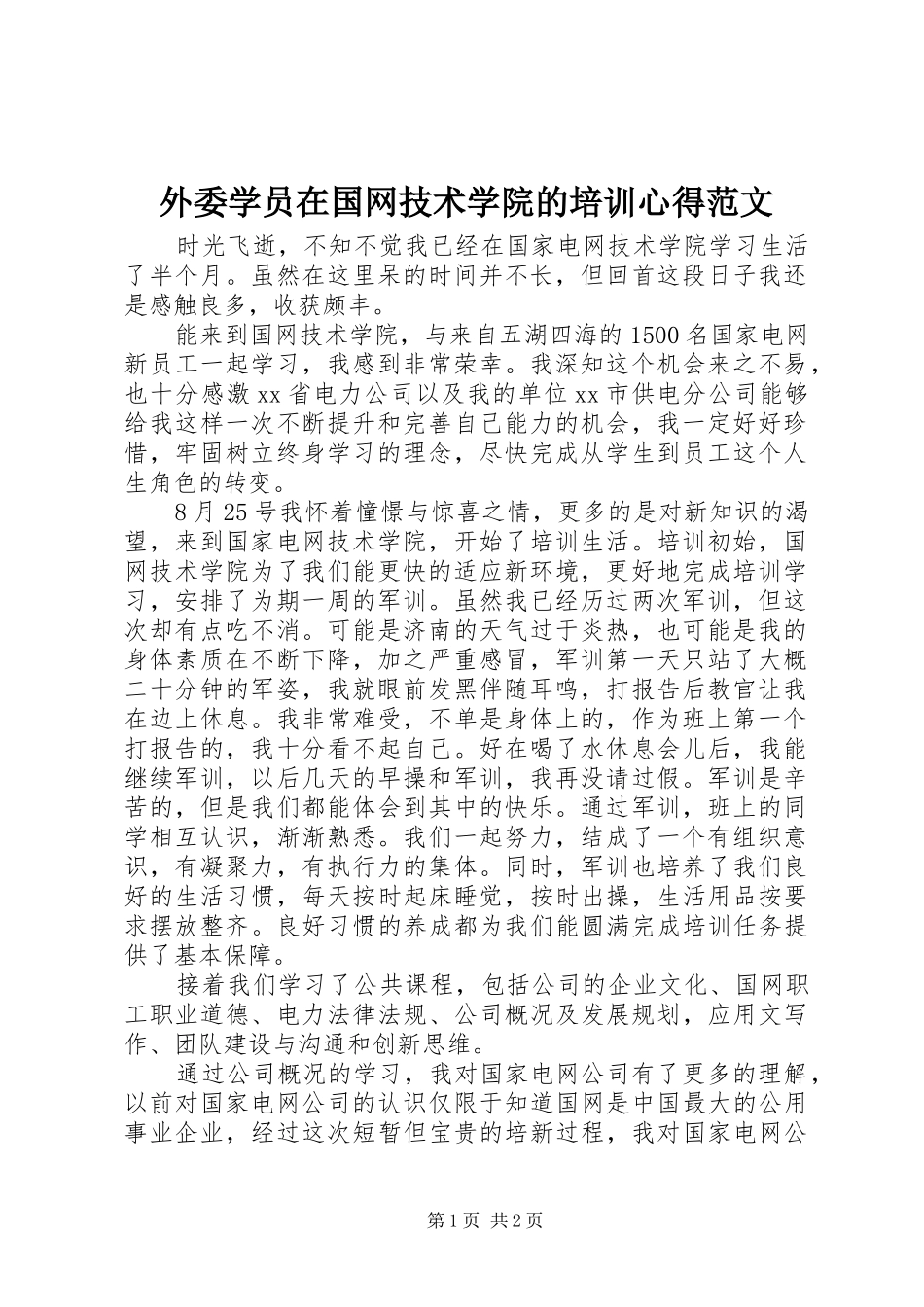 外委学员在国网技术学院的培训心得范文

时光飞逝，不知不觉我已经在国家电网技术学院学习生活了半个月。虽然在这里呆的时间并不长，但回首这段日子我还是感触良多，收获颇丰。

能来到国网技术学院，与来自五湖四海的1500名国家电网新员工一起学习，我感到非常荣幸。我深知这个机会来之不易，也十分感激xx省电力公司以及我的单位xx市供电分公司能够给我这样一次不断提升和完善自己能力的机会，我一定好好珍惜，牢固树立终身学习的理念，尽快完成从学生到员工这个人生角色的转变。

8月25号我怀着憧憬与惊喜之情，更多的是对新知识的渴望，来到国家电网技术学院，开始了培训生活。培训初始，国网技术学院为了我们能更快的适应新环境，更好地完成培训学习，安排了为期一周的军训。虽然我已经历过两次军训，但这次却有点吃不消。可能是济南的天气过于炎热，也可能是我的身体素质在不断下降，加之严重感冒，军训第一天只站了大概二十分钟的军姿，我就眼前发黑伴随耳鸣，打报告后教官让我在边上休息。我非常难受，不单是身体上的，作为班上第一个打报告的，我十分看不起自己。好在喝了水休息会儿后，我能继续军训，以后几天的早操和军训，我再没请过假。军训是辛苦的，但是我们都能体会到其中的快乐。通过军训，班上的同学相互认识，渐渐熟悉。我们一起努力，结成了一个有组织意识，有凝聚力，有执行力的集体。同时，军训也培养了我们良好的生活习惯，每天按时起床睡觉，按时出操，生活用品按要求摆放整齐。良好习惯的养成都为我们能圆满完成培训任务提供了基本保障。

接着我们学习了公共课程，包括公司的企业文化、国网职工职业道德、电力法律法规、公司概况及发展规划，应用文写作、团队建设与沟通和创新思维。

通过公司概况的学习，我对国家电网公司有了更多的理解，以前对国家电网公司的认识仅限于知道国网是中国最大的公用事业企业，经过这次短暂但宝贵的培新过程，我对国家电网公

第1页 共2页